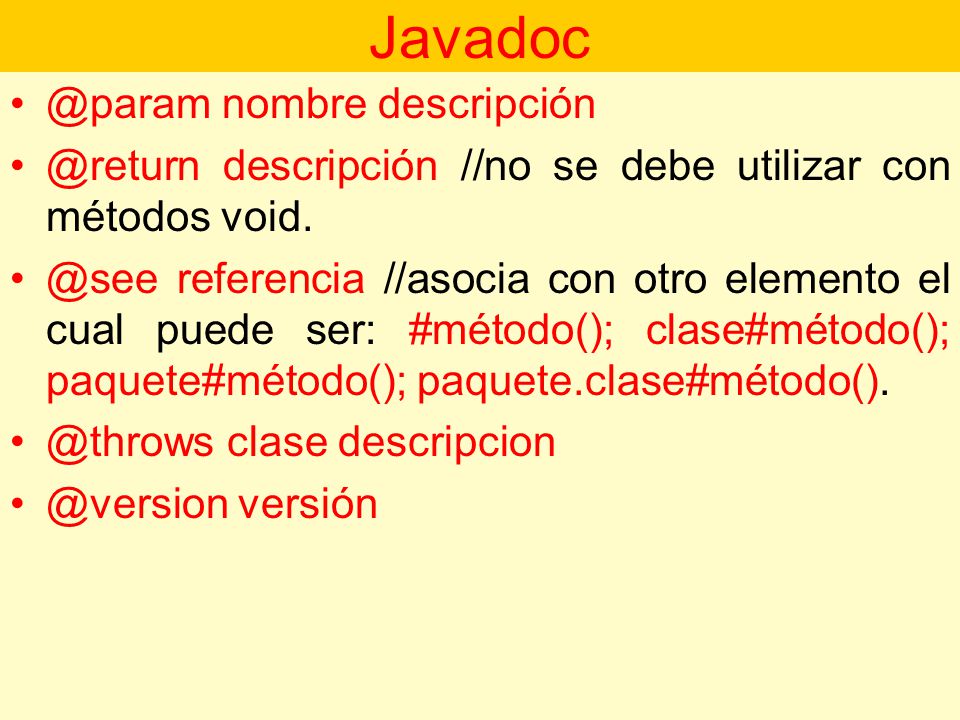 Javadoc

• @param nombre descripción
• @return descripción //no se debe utilizar con métodos void.
• @see referencia //asocia con otro elemento el cual puede ser: #método(); clase#método(); paquete#método(); paquete.clase#método().
• @throws clase descripcion
• @version versión